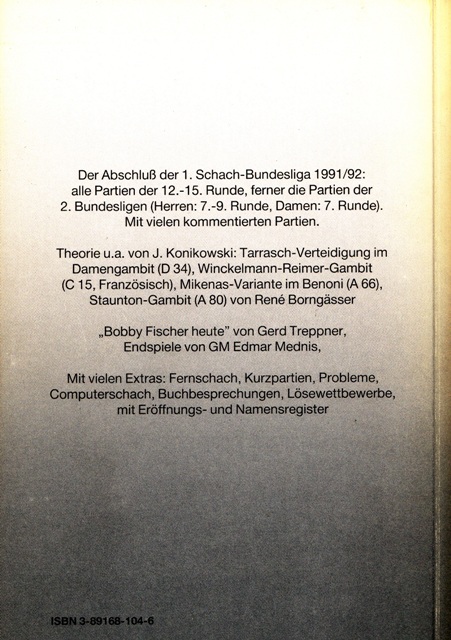 Der Abschluß der 1. Schach-Bundesliga 1991/92: alle Partien der 12.-15. Runde, ferner die Partien der 2. Bundesligen (Herren: 7.-9. Runde, Damen: 7. Runde). Mit vielen kommentierten Partien.

Theorie u.a. von J. Konikowski: Tarrasch-Verteidigung im Damengambit (D 34), Winckelmann-Reimer-Gambit (C 15, Französisch), Mikenas-Variante im Benoni (A 66), Staunton-Gambit (A 80) von René Borngässer

„Bobby Fischer heute" von Gerd Treppner, Endspiele von GM Edmar Mednis,

Mit vielen Extras: Fernschach, Kurzpartien, Probleme, Computerschach, Buchbesprechungen, Lösewettbewerbe, mit Eröffnungs- und Namensregister

ISBN 3-89168-104-6